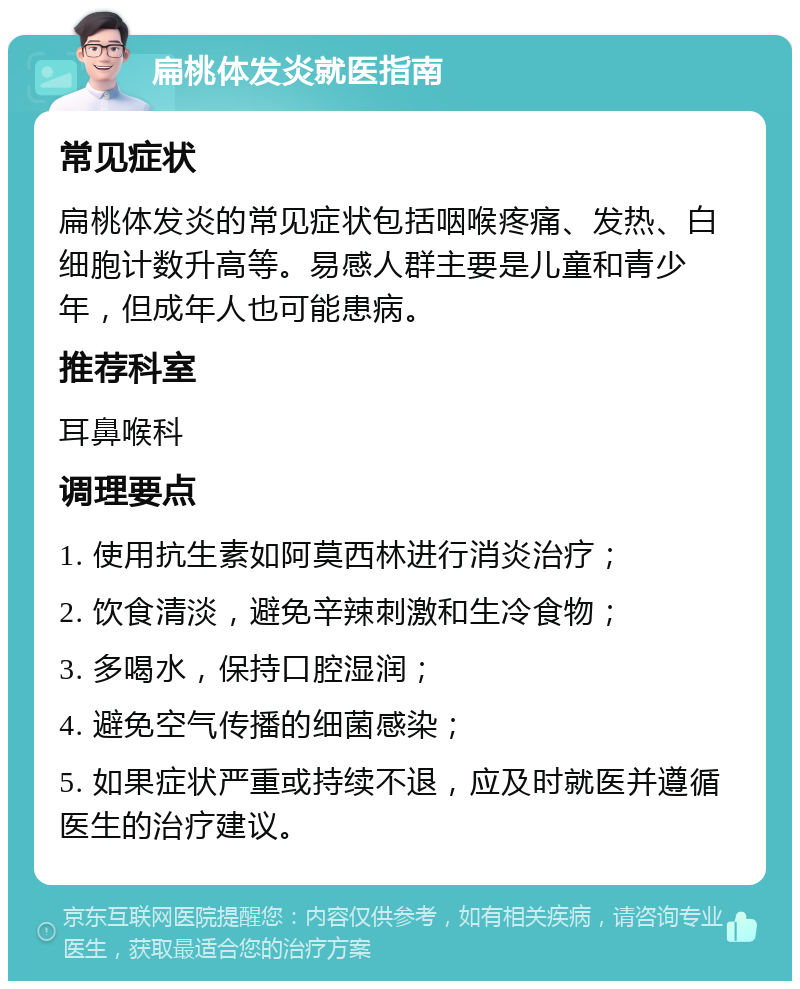 扁桃体发炎就医指南

常见症状

扁桃体发炎的常见症状包括咽喉疼痛、发热、白细胞计数升高等。易感人群主要是儿童和青少年，但成年人也可能患病。

推荐科室

耳鼻喉科

调理要点

1. 使用抗生素如阿莫西林进行消炎治疗；

2. 饮食清淡，避免辛辣刺激和生冷食物；

3. 多喝水，保持口腔湿润；

4. 避免空气传播的细菌感染；

5. 如果症状严重或持续不退，应及时就医并遵循医生的治疗建议。

京东互联网医院提醒您：内容仅供参考，如有相关疾病，请咨询专业医生，获取最适合您的治疗方案